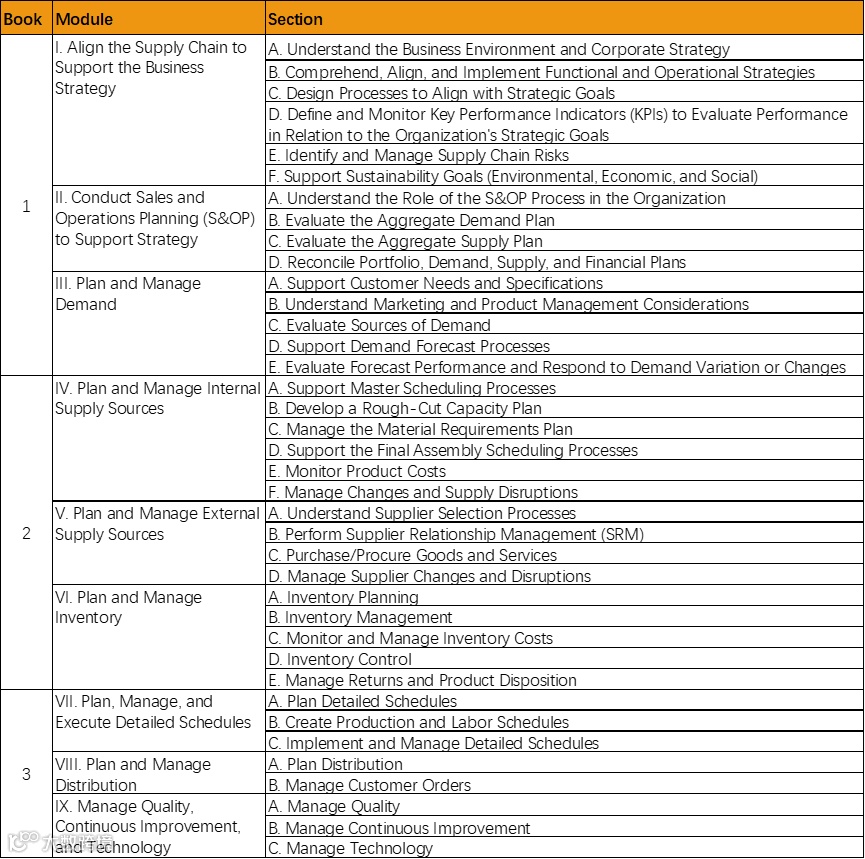 | Book | Module | Section |
|---|---|---|
| 1 | I. Align the Supply Chain to Support the Business Strategy | A. Understand the Business Environment and Corporate Strategy |
| | | B. Comprehend, Align, and Implement Functional and Operational Strategies |
| | | C. Design Processes to Align with Strategic Goals |
| | | D. Define and Monitor Key Performance Indicators (KPIs) to Evaluate Performance in Relation to the Organization's Strategic Goals |
| | | E. Identify and Manage Supply Chain Risks |
| | | F. Support Sustainability Goals (Environmental, Economic, and Social) |
| | II. Conduct Sales and Operations Planning (S&OP) to Support Strategy | A. Understand the Role of the S&OP Process in the Organization |
| | | B. Evaluate the Aggregate Demand Plan |
| | | C. Evaluate the Aggregate Supply Plan |
| | | D. Reconcile Portfolio, Demand, Supply, and Financial Plans |
| | III. Plan and Manage Demand | A. Support Customer Needs and Specifications |
| | | B. Understand Marketing and Product Management Considerations |
| | | C. Evaluate Sources of Demand |
| | | D. Support Demand Forecast Processes |
| | | E. Evaluate Forecast Performance and Respond to Demand Variation or Changes |
| 2 | IV. Plan and Manage Internal Supply Sources | A. Support Master Scheduling Processes |
| | | B. Develop a Rough-Cut Capacity Plan |
| | | C. Manage the Material Requirements Plan |
| | | D. Support the Final Assembly Scheduling Processes |
| | | E. Monitor Product Costs |
| | | F. Manage Changes and Supply Disruptions |
| | V. Plan and Manage External Supply Sources | A. Understand Supplier Selection Processes |
| | | B. Perform Supplier Relationship Management (SRM) |
| | | C. Purchase/Procure Goods and Services |
| | | D. Manage Supplier Changes and Disruptions |
| | VI. Plan and Manage Inventory | A. Inventory Planning |
| | | B. Inventory Management |
| | | C. Monitor and Manage Inventory Costs |
| | | D. Inventory Control |
| | | E. Manage Returns and Product Disposition |
| 3 | VII. Plan, Manage, and Execute Detailed Schedules | A. Plan Detailed Schedules |
| | | B. Create Production and Labor Schedules |
| | | C. Implement and Manage Detailed Schedules |
| | VIII. Plan and Manage Distribution | A. Plan Distribution |
| | | B. Manage Customer Orders |
| | IX. Manage Quality, Continuous Improvement, and Technology | A. Manage Quality |
| | | B. Manage Continuous Improvement |
| | | C. Manage Technology |